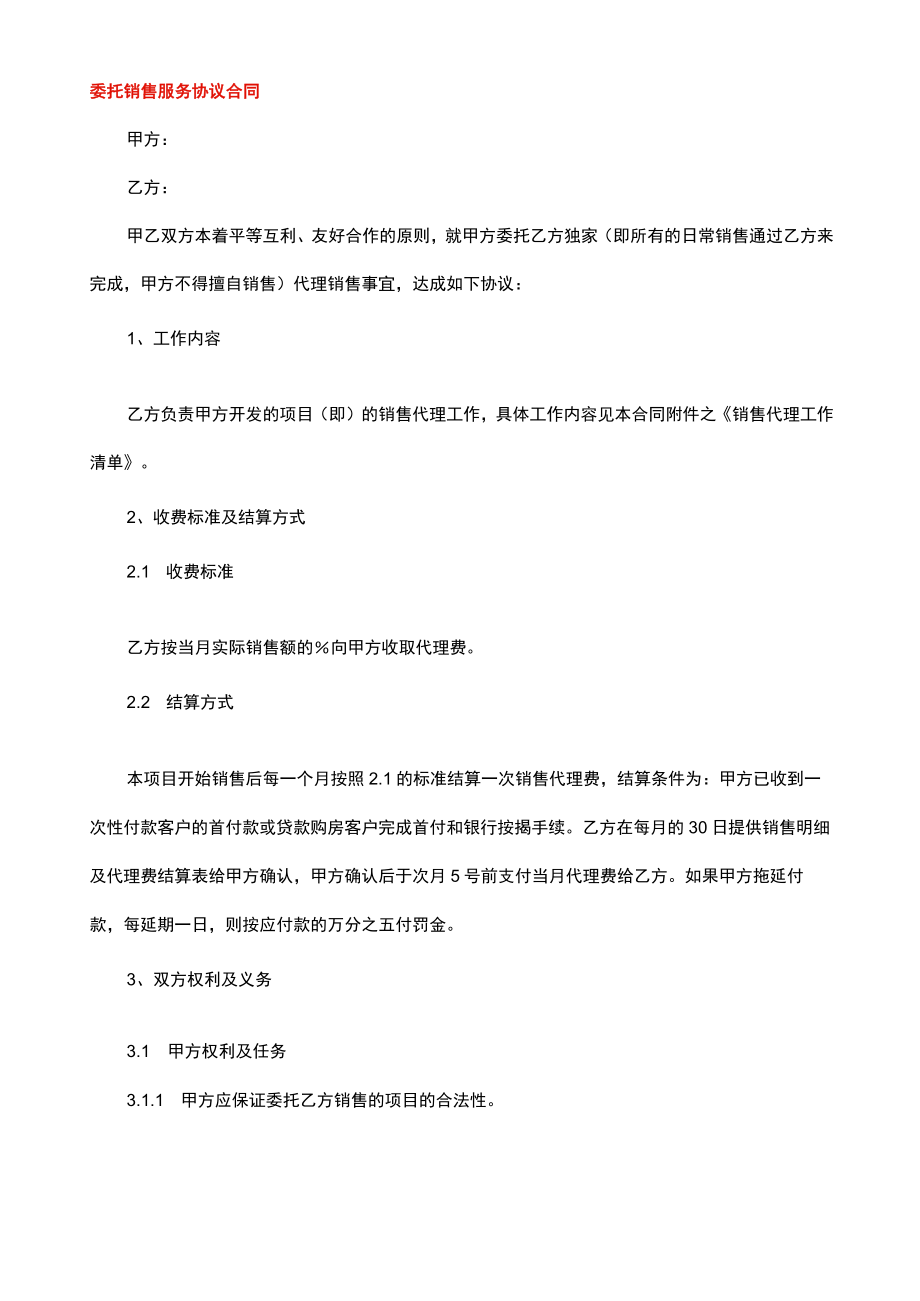 委托销售服务协议合同

甲方：

乙方：

甲乙双方本着平等互利、友好合作的原则，就甲方委托乙方独家（即所有的日常销售通过乙方来完成，甲方不得擅自销售）代理销售事宜，达成如下协议：

1、工作内容

乙方负责甲方开发的项目（即）的销售代理工作，具体工作内容见本合同附件之《销售代理工作清单》。

2、收费标准及结算方式

2.1 收费标准

乙方按当月实际销售额的％向甲方收取代理费。

2.2 结算方式

本项目开始销售后每一个月按照 2.1 的标准结算一次销售代理费，结算条件为：甲方已收到一次性付款客户的首付款或贷款购房客户完成首付和银行按揭手续。乙方在每月的 30 日提供销售明细及代理费结算表给甲方确认，甲方确认后于次月 5 号前支付当月代理费给乙方。如果甲方拖延付款，每延期一日，则按应付款的万分之五付罚金。

3、双方权利及义务

3.1 甲方权利及任务

3.1.1 甲方应保证委托乙方销售的项目的合法性。